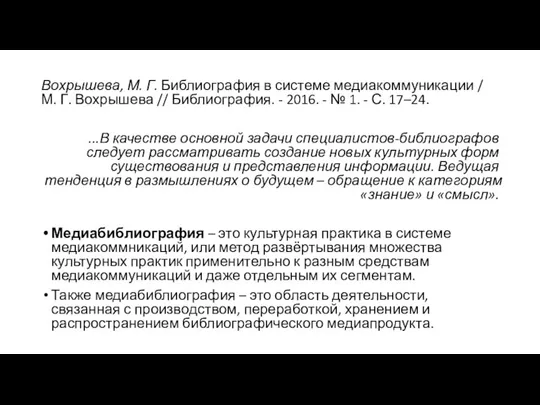 Вохрышева, М. Г. Библиография в системе медиакоммуникации / М. Г. Вохрышева // Библиография. - 2016. - № 1. - С. 17–24.

...В качестве основной задачи специалистов-библиографов следует рассматривать создание новых культурных форм существования и представления информации. Ведущая тенденция в размышлениях о будущем – обращение к категориям «знание» и «смысл».

• **Медиабиблиография** – это культурная практика в системе медиакоммникаций, или метод развёртывания множества культурных практик применительно к разным средствам медиакоммуникаций и даже отдельным их сегментам.
• Также медиабиблиография – это область деятельности, связанная с производством, переработкой, хранением и распространением библиографического медиапродукта.